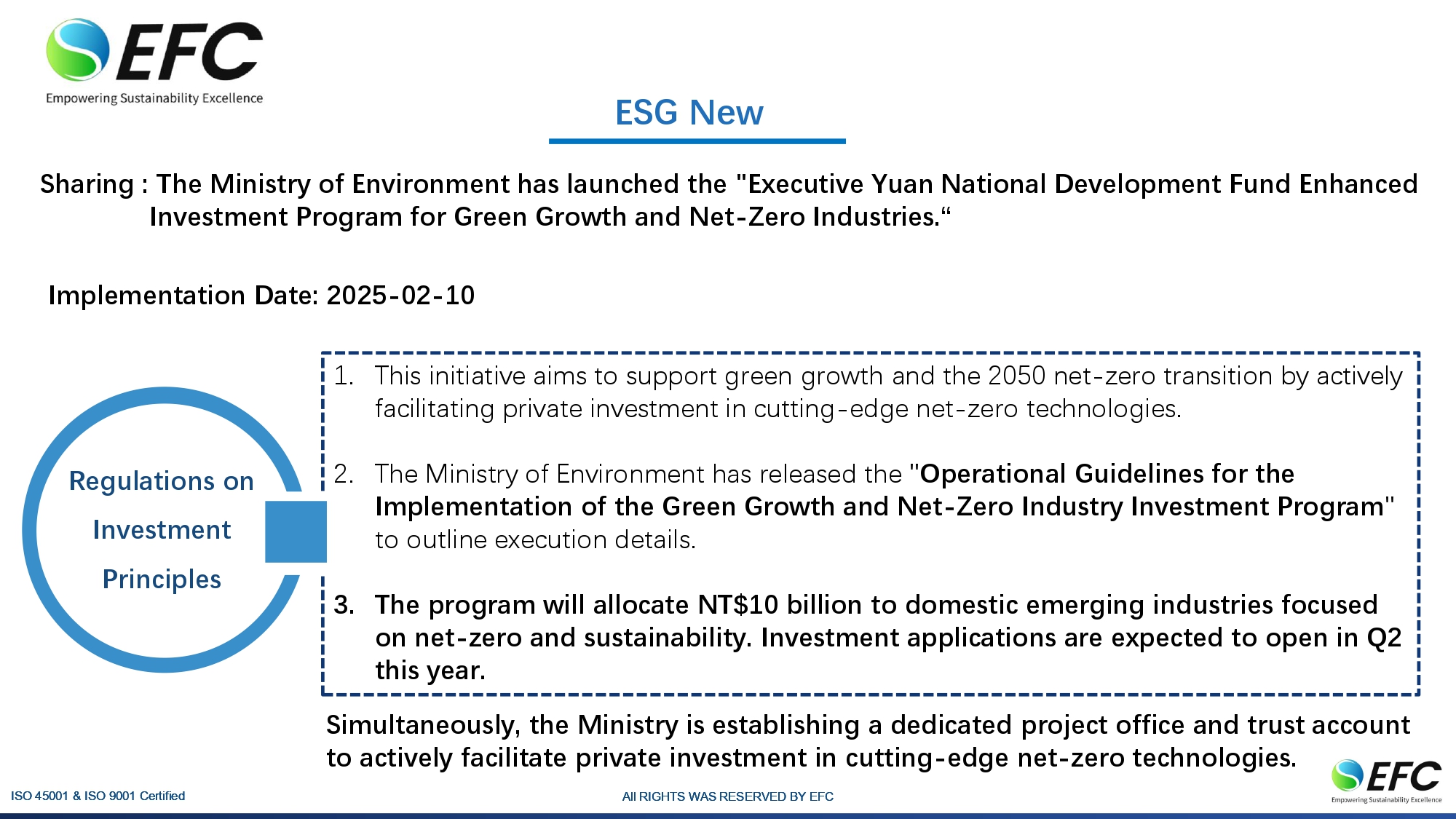 EFC
Empowering Sustainability Excellence

ESG New

Sharing : The Ministry of Environment has launched the "Executive Yuan National Development Fund Enhanced Investment Program for Green Growth and Net-Zero Industries.“

Implementation Date: 2025-02-10

Regulations on Investment Principles

1. This initiative aims to support green growth and the 2050 net-zero transition by actively facilitating private investment in cutting-edge net-zero technologies.

2. The Ministry of Environment has released the "Operational Guidelines for the Implementation of the Green Growth and Net-Zero Industry Investment Program" to outline execution details.

3. The program will allocate NT$10 billion to domestic emerging industries focused on net-zero and sustainability. Investment applications are expected to open in Q2 this year.

Simultaneously, the Ministry is establishing a dedicated project office and trust account to actively facilitate private investment in cutting-edge net-zero technologies.

ISO 45001 & ISO 9001 Certified

All RIGHTS WAS RESERVED BY EFC

EFC
Empowering Sustainability Excellence